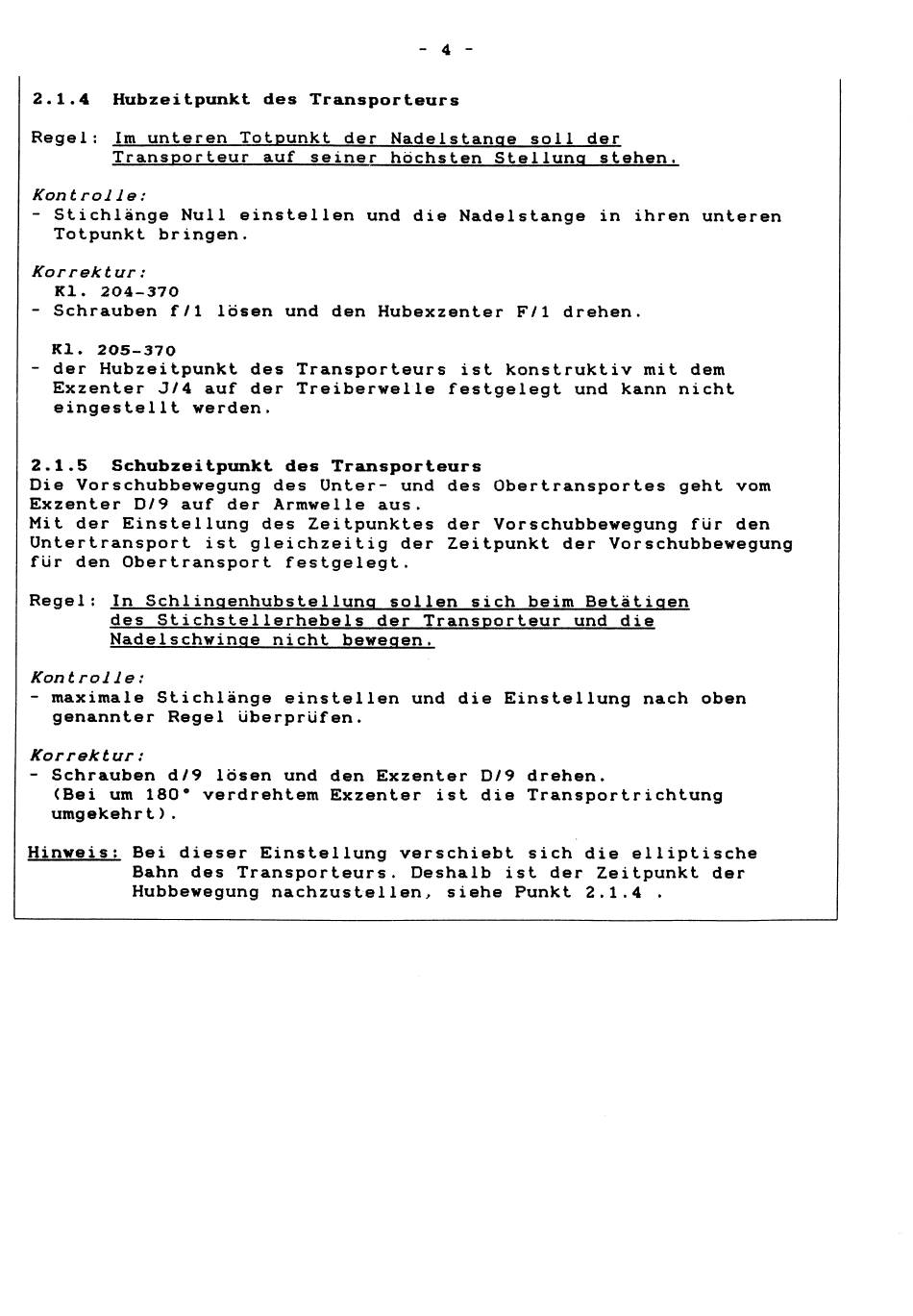 - 4 -

2.1.4 Hubzeitpunkt des Transporteurs

Regel: Im unteren Totpunkt der Nadelstange soll der Transporteur auf seiner höchsten Stellung stehen.

Kontrolle:
- Stichlänge Null einstellen und die Nadelstange in ihren unteren Totpunkt bringen.

Korrektur:
Kl. 204-370
- Schrauben f/1 lösen und den Hubexzenter F/1 drehen.

Kl. 205-370
- der Hubzeitpunkt des Transporteurs ist konstruktiv mit dem Exzenter J/4 auf der Treiberwelle festgelegt und kann nicht eingestellt werden.

2.1.5 Schubzeitpunkt des Transporteurs
Die Vorschubbewegung des Unter- und des Obertransportes geht vom Exzenter D/9 auf der Armwelle aus.
Mit der Einstellung des Zeitpunktes der Vorschubbewegung für den Untertransport ist gleichzeitig der Zeitpunkt der Vorschubbewegung für den Obertransport festgelegt.

Regel: In Schlingenhubstellung sollen sich beim Betätigen des Stichstellerhebels der Transporteur und die Nadelschwinge nicht bewegen.

Kontrolle:
- maximale Stichlänge einstellen und die Einstellung nach oben genannter Regel überprüfen.

Korrektur:
- Schrauben d/9 lösen und den Exzenter D/9 drehen. (Bei um 180° verdrehtem Exzenter ist die Transportrichtung umgekehrt).

Hinweis: Bei dieser Einstellung verschiebt sich die elliptische Bahn des Transporteurs. Deshalb ist der Zeitpunkt der Hubbewegung nachzustellen, siehe Punkt 2.1.4 .